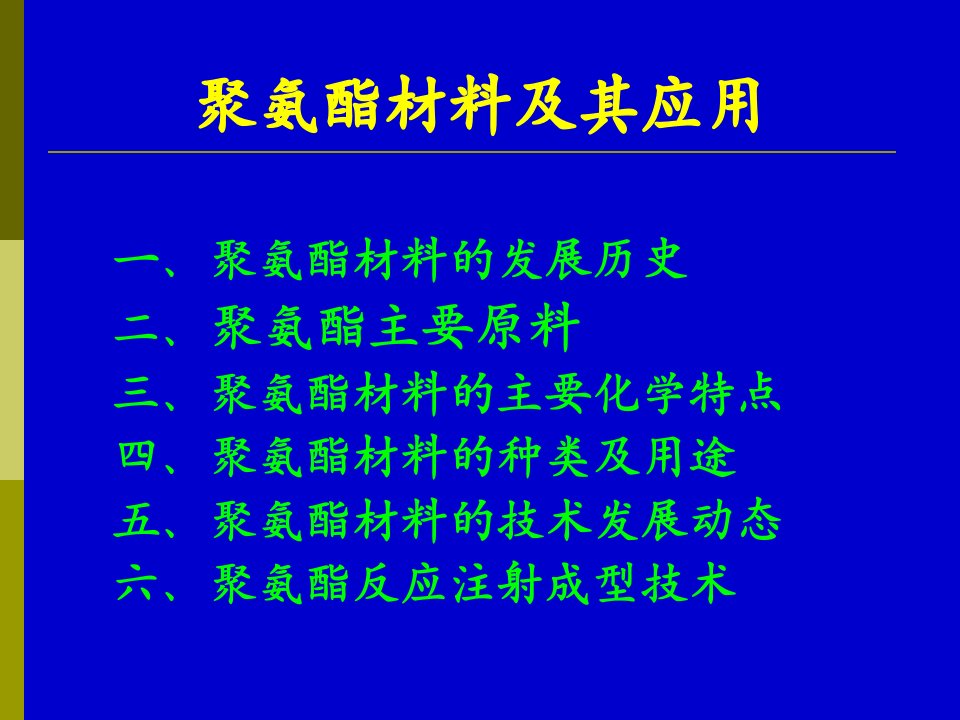 聚氨酯材料及其应用

一、聚氨酯材料的发展历史
二、聚氨酯主要原料
三、聚氨酯材料的主要化学特点
四、聚氨酯材料的种类及用途
五、聚氨酯材料的技术发展动态
六、聚氨酯反应注射成型技术